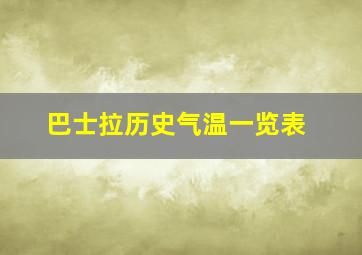 巴士拉历史气温一览表